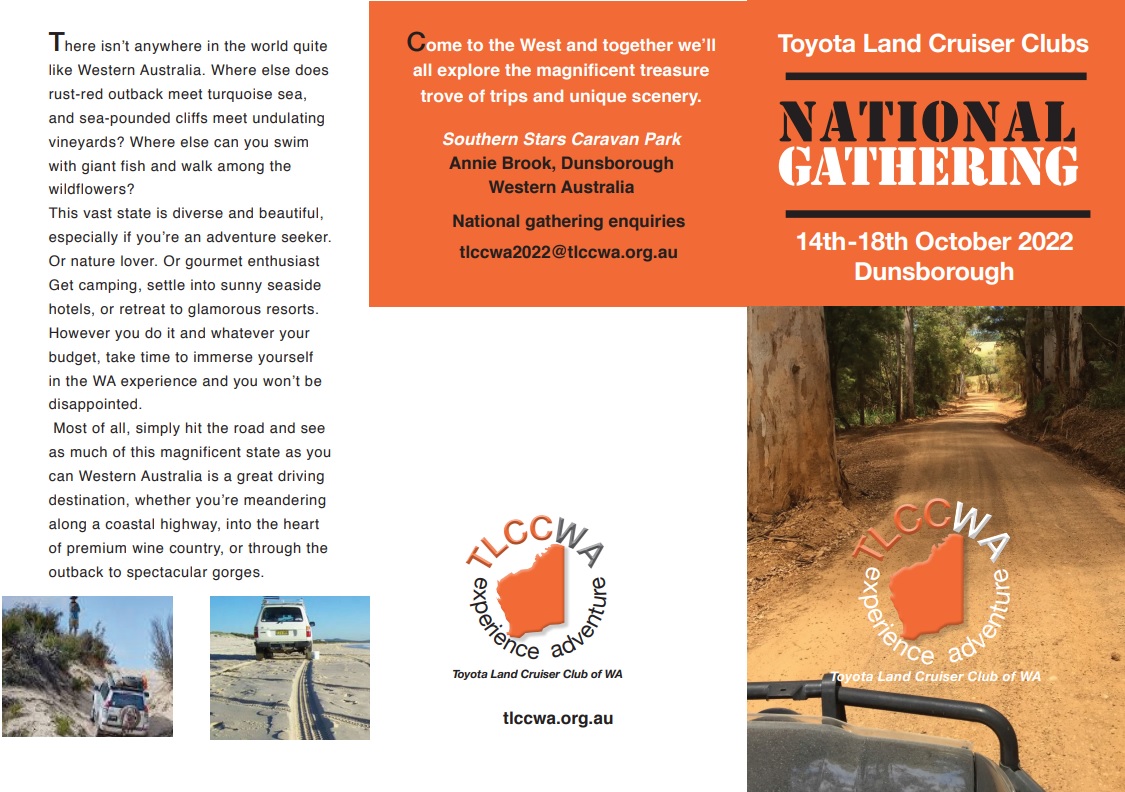 There isn't anywhere in the world quite like Western Australia. Where else does rust-red outback meet turquoise sea, and sea-pounded cliffs meet undulating vineyards? Where else can you swim with giant fish and walk among the wildflowers?
This vast state is diverse and beautiful, especially if you're an adventure seeker. Or nature lover. Or gourmet enthusiast Get camping, settle into sunny seaside hotels, or retreat to glamorous resorts. However you do it and whatever your budget, take time to immerse yourself in the WA experience and you won't be disappointed.
Most of all, simply hit the road and see as much of this magnificent state as you can Western Australia is a great driving destination, whether you're meandering along a coastal highway, into the heart of premium wine country, or through the outback to spectacular gorges.

Come to the West and together we'll all explore the magnificent treasure trove of trips and unique scenery.

Southern Stars Caravan Park
Annie Brook, Dunsborough
Western Australia

National gathering enquiries
tlccwa2022@tlccwa.org.au

TLCCWA
experience adventure
Toyota Land Cruiser Club of WA

tlccwa.org.au

Toyota Land Cruiser Clubs

NATIONAL GATHERING

14th-18th October 2022
Dunsborough

TLCCWA
experience adventure
Toyota Land Cruiser Club of WA